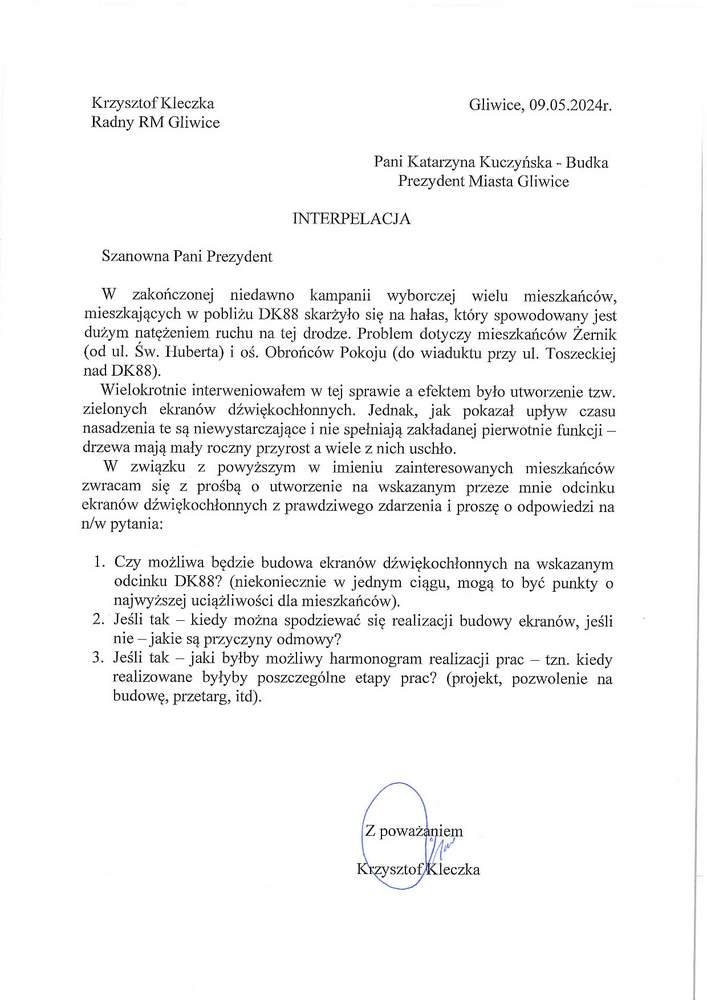 Krzysztof Kleczka
Radny RM Gliwice

Gliwice, 09.05.2024r.

Pani Katarzyna Kuczyńska - Budka
Prezydent Miasta Gliwice

INTERPELACJA

Szanowna Pani Prezydent

W zakończonej niedawno kampanii wyborczej wielu mieszkańców, mieszkających w pobliżu DK88 skarżyło się na hałas, który spowodowany jest dużym natężeniem ruchu na tej drodze. Problem dotyczy mieszkańców Żernik (od ul. Św. Huberta) i oś. Obrońców Pokoju (do wiaduktu przy ul. Toszeckiej nad DK88).

Wielokrotnie interweniowałem w tej sprawie a efektem było utworzenie tzw. zielonych ekranów dźwiękochłonnych. Jednak, jak pokazał upływ czasu nasadzenia te są niewystarczające i nie spełniają zakładanej pierwotnie funkcji – drzewa mają mały roczny przyrost a wiele z nich uschło.

W związku z powyższym w imieniu zainteresowanych mieszkańców zwracam się z prośbą o utworzenie na wskazanym przeze mnie odcinku ekranów dźwiękochłonnych z prawdziwego zdarzenia i proszę o odpowiedzi na n/w pytania:

1. Czy możliwa będzie budowa ekranów dźwiękochłonnych na wskazanym odcinku DK88? (niekoniecznie w jednym ciągu, mogą to być punkty o najwyższej uciążliwości dla mieszkańców).
2. Jeśli tak – kiedy można spodziewać się realizacji budowy ekranów, jeśli nie – jakie są przyczyny odmowy?
3. Jeśli tak – jaki byłby możliwy harmonogram realizacji prac – tzn. kiedy realizowane byłyby poszczególne etapy prac? (projekt, pozwolenie na budowę, przetarg, itd).

Z poważaniem
Krzysztof Kleczka